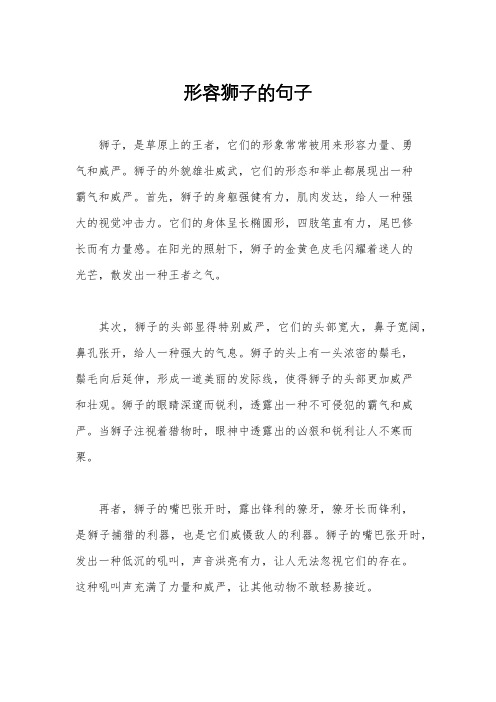 形容狮子的句子

狮子，是草原上的王者，它们的形象常常被用来形容力量、勇气和威严。狮子的外貌雄壮威武，它们的形态和举止都展现出一种霸气和威严。首先，狮子的身躯强健有力，肌肉发达，给人一种强大的视觉冲击力。它们的身体呈长椭圆形，四肢笔直有力，尾巴修长而有力量感。在阳光的照射下，狮子的金黄色皮毛闪耀着迷人的光芒，散发出一种王者之气。

其次，狮子的头部显得特别威严，它们的头部宽大，鼻子宽阔，鼻孔张开，给人一种强大的气息。狮子的头上有一头浓密的鬃毛，鬃毛向后延伸，形成一道美丽的发际线，使得狮子的头部更加威严和壮观。狮子的眼睛深邃而锐利，透露出一种不可侵犯的霸气和威严。当狮子注视着猎物时，眼神中透露出的凶狠和锐利让人不寒而栗。

再者，狮子的嘴巴张开时，露出锋利的獠牙，獠牙长而锋利，是狮子捕猎的利器，也是它们威慑敌人的利器。狮子的嘴巴张开时，发出一种低沉的吼叫，声音洪亮有力，让人无法忽视它们的存在。这种吼叫声充满了力量和威严，让其他动物不敢轻易接近。